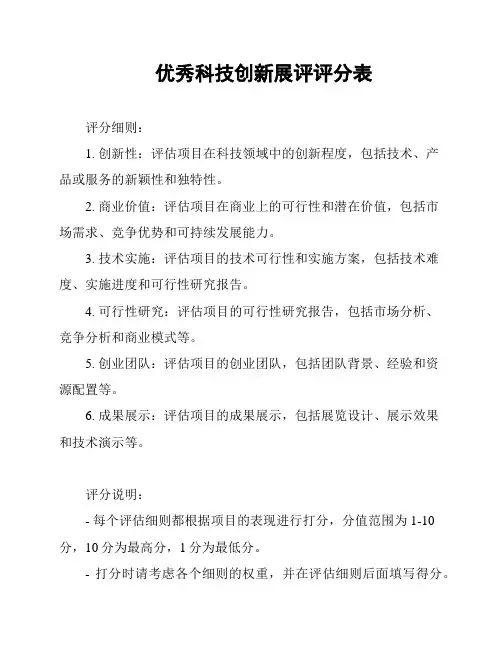 优秀科技创新展评评分表

评分细则：

1. 创新性：评估项目在科技领域中的创新程度，包括技术、产品或服务的新颖性和独特性。

2. 商业价值：评估项目在商业上的可行性和潜在价值，包括市场需求、竞争优势和可持续发展能力。

3. 技术实施：评估项目的技术可行性和实施方案，包括技术难度、实施进度和可行性研究报告。

4. 可行性研究：评估项目的可行性研究报告，包括市场分析、竞争分析和商业模式等。

5. 创业团队：评估项目的创业团队，包括团队背景、经验和资源配置等。

6. 成果展示：评估项目的成果展示，包括展览设计、展示效果和技术演示等。

评分说明：

- 每个评估细则都根据项目的表现进行打分，分值范围为 1-10 分，10 分为最高分，1 分为最低分。

- 打分时请考虑各个细则的权重，并在评估细则后面填写得分。